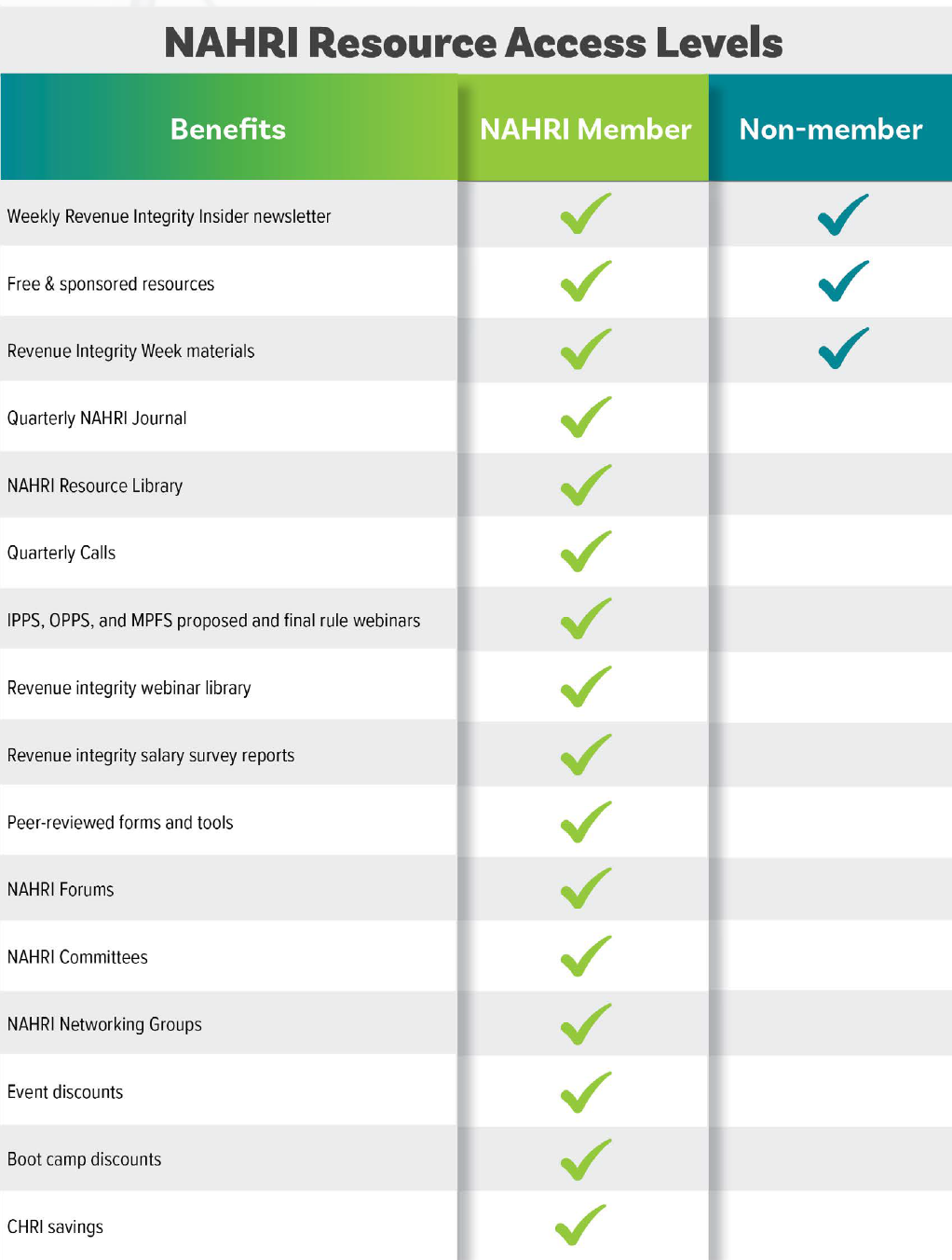 NAHRI Resource Access Levels

| Benefits | NAHRI Member | Non-member |
|---|---|---|
| Weekly Revenue Integrity Insider newsletter | ✓ | ✓ |
| Free & sponsored resources | ✓ | ✓ |
| Revenue Integrity Week materials | ✓ | ✓ |
| Quarterly NAHRI Journal | ✓ | |
| NAHRI Resource Library | ✓ | |
| Quarterly Calls | ✓ | |
| IPPS, OPPS, and MPFS proposed and final rule webinars | ✓ | |
| Revenue integrity webinar library | ✓ | |
| Revenue integrity salary survey reports | ✓ | |
| Peer-reviewed forms and tools | ✓ | |
| NAHRI Forums | ✓ | |
| NAHRI Committees | ✓ | |
| NAHRI Networking Groups | ✓ | |
| Event discounts | ✓ | |
| Boot camp discounts | ✓ | |
| CHRI savings | ✓ | |